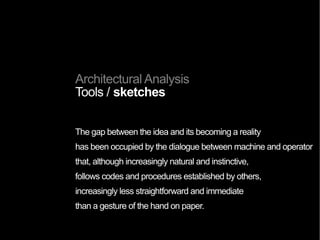 Architectural Analysis
Tools / sketches

The gap between the idea and its becoming a reality
has been occupied by the dialogue between machine and operator
that, although increasingly natural and instinctive,
follows codes and procedures established by others,
increasingly less straightforward and immediate
than a gesture of the hand on paper.